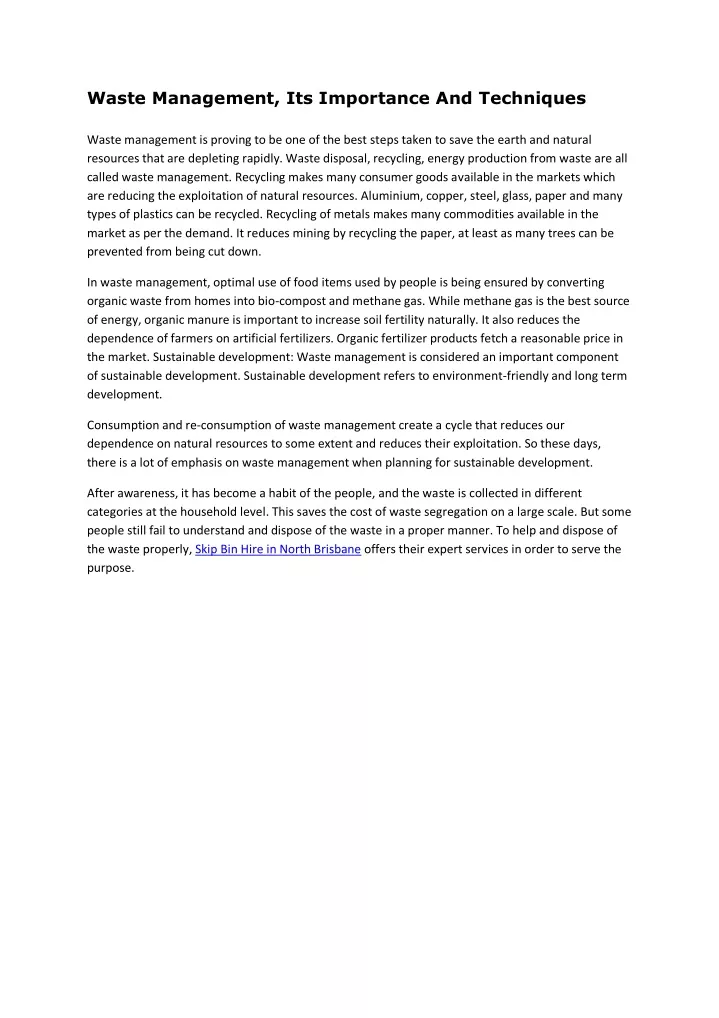 Waste Management, Its Importance And Techniques

Waste management is proving to be one of the best steps taken to save the earth and natural resources that are depleting rapidly. Waste disposal, recycling, energy production from waste are all called waste management. Recycling makes many consumer goods available in the markets which are reducing the exploitation of natural resources. Aluminium, copper, steel, glass, paper and many types of plastics can be recycled. Recycling of metals makes many commodities available in the market as per the demand. It reduces mining by recycling the paper, at least as many trees can be prevented from being cut down.

In waste management, optimal use of food items used by people is being ensured by converting organic waste from homes into bio-compost and methane gas. While methane gas is the best source of energy, organic manure is important to increase soil fertility naturally. It also reduces the dependence of farmers on artificial fertilizers. Organic fertilizer products fetch a reasonable price in the market. Sustainable development: Waste management is considered an important component of sustainable development. Sustainable development refers to environment-friendly and long term development.

Consumption and re-consumption of waste management create a cycle that reduces our dependence on natural resources to some extent and reduces their exploitation. So these days, there is a lot of emphasis on waste management when planning for sustainable development.

After awareness, it has become a habit of the people, and the waste is collected in different categories at the household level. This saves the cost of waste segregation on a large scale. But some people still fail to understand and dispose of the waste in a proper manner. To help and dispose of the waste properly, Skip Bin Hire in North Brisbane offers their expert services in order to serve the purpose.